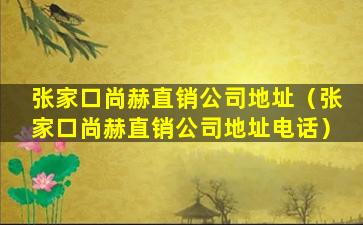 张家口尚赫直销公司地址（张家口尚赫直销公司地址电话）